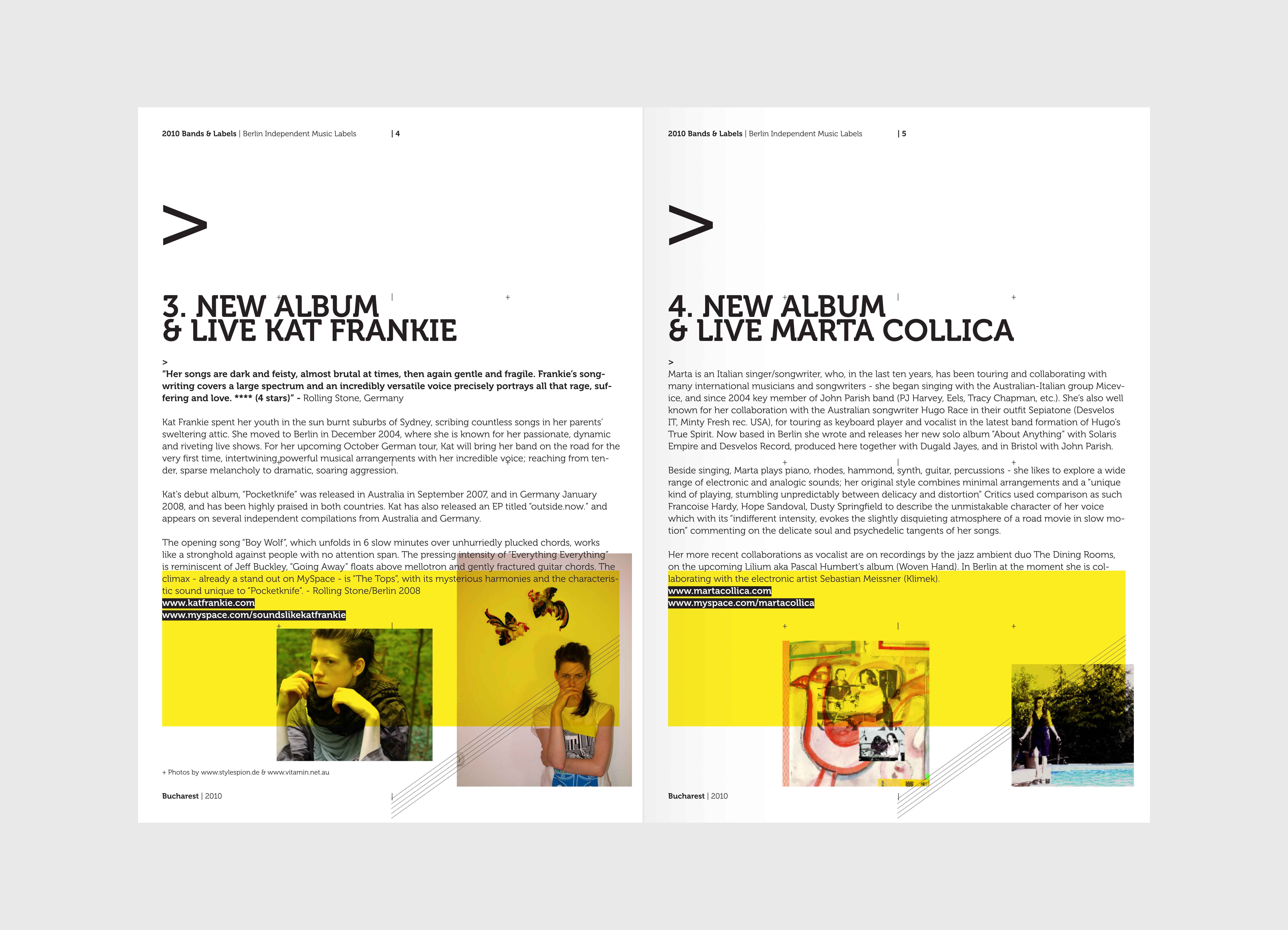 2010 Bands & Labels | Berlin Independent Music Labels | 4

>

3. NEW ALBUM
& LIVE KAT FRANKIE

>
"Her songs are dark and feisty, almost brutal at times, then again gentle and fragile. Frankie's songwriting covers a large spectrum and an incredibly versatile voice precisely portrays all that rage, suffering and love. **** (4 stars)" - Rolling Stone, Germany

Kat Frankie spent her youth in the sun burnt suburbs of Sydney, scribing countless songs in her parents' sweltering attic. She moved to Berlin in December 2004, where she is known for her passionate, dynamic and riveting live shows. For her upcoming October German tour, Kat will bring her band on the road for the very first time, intertwining powerful musical arrangements with her incredible voice; reaching from tender, sparse melancholy to dramatic, soaring aggression.

Kat's debut album, "Pocketknife" was released in Australia in September 2007, and in Germany January 2008, and has been highly praised in both countries. Kat has also released an EP titled "outside.now." and appears on several independent compilations from Australia and Germany.

The opening song "Boy Wolf", which unfolds in 6 slow minutes over unhurriedly plucked chords, works like a stronghold against people with no attention span. The pressing intensity of "Everything Everything" is reminiscent of Jeff Buckley, "Going Away" floats above mellotron and gently fractured guitar chords. The climax - already a stand out on MySpace - is "The Tops", with its mysterious harmonies and the characteristic sound unique to "Pocketknife". - Rolling Stone/Berlin 2008
www.katfrankie.com
www.myspace.com/soundslikekatfrankie

+ Photos by www.stylespion.de & www.vitamin.net.au

Bucharest | 2010

2010 Bands & Labels | Berlin Independent Music Labels | 5

>

4. NEW ALBUM
& LIVE MARTA COLLICA

>
Marta is an Italian singer/songwriter, who, in the last ten years, has been touring and collaborating with many international musicians and songwriters - she began singing with the Australian-Italian group Micevice, and since 2004 key member of John Parish band (PJ Harvey, Eels, Tracy Chapman, etc.). She's also well known for her collaboration with the Australian songwriter Hugo Race in their outfit Sepiatone (Desvelos IT, Minty Fresh rec. USA), for touring as keyboard player and vocalist in the latest band formation of Hugo's True Spirit. Now based in Berlin she wrote and releases her new solo album "About Anything" with Solaris Empire and Desvelos Record, produced here together with Dugald Jayes, and in Bristol with John Parish.

Beside singing, Marta plays piano, rhodes, hammond, synth, guitar, percussions - she likes to explore a wide range of electronic and analogic sounds; her original style combines minimal arrangements and a "unique kind of playing, stumbling unpredictably between delicacy and distortion" Critics used comparison as such Francoise Hardy, Hope Sandoval, Dusty Springfield to describe the unmistakable character of her voice which with its "indifferent intensity, evokes the slightly disquieting atmosphere of a road movie in slow motion" commenting on the delicate soul and psychedelic tangents of her songs.

Her more recent collaborations as vocalist are on recordings by the jazz ambient duo The Dining Rooms, on the upcoming Lilium aka Pascal Humbert's album (Woven Hand). In Berlin at the moment she is collaborating with the electronic artist Sebastian Meissner (Klimek).
www.martacollica.com
www.myspace.com/martacollica

Bucharest | 2010